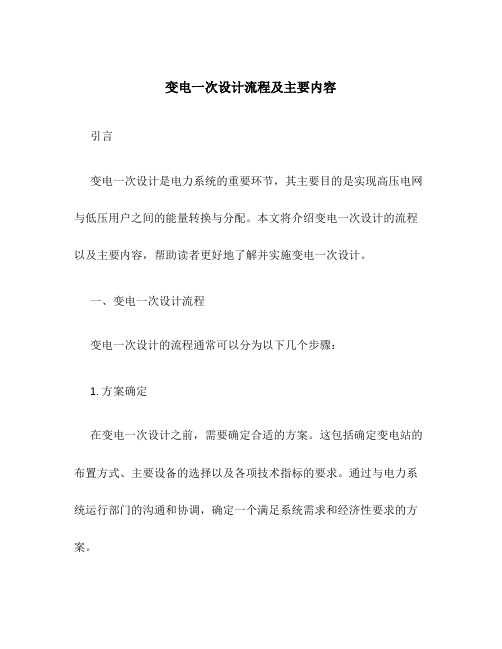 变电一次设计流程及主要内容

引言

变电一次设计是电力系统的重要环节，其主要目的是实现高压电网与低压用户之间的能量转换与分配。本文将介绍变电一次设计的流程以及主要内容，帮助读者更好地了解并实施变电一次设计。

一、变电一次设计流程

变电一次设计的流程通常可以分为以下几个步骤：

1. 方案确定

在变电一次设计之前，需要确定合适的方案。这包括确定变电站的布置方式、主要设备的选择以及各项技术指标的要求。通过与电力系统运行部门的沟通和协调，确定一个满足系统需求和经济性要求的方案。